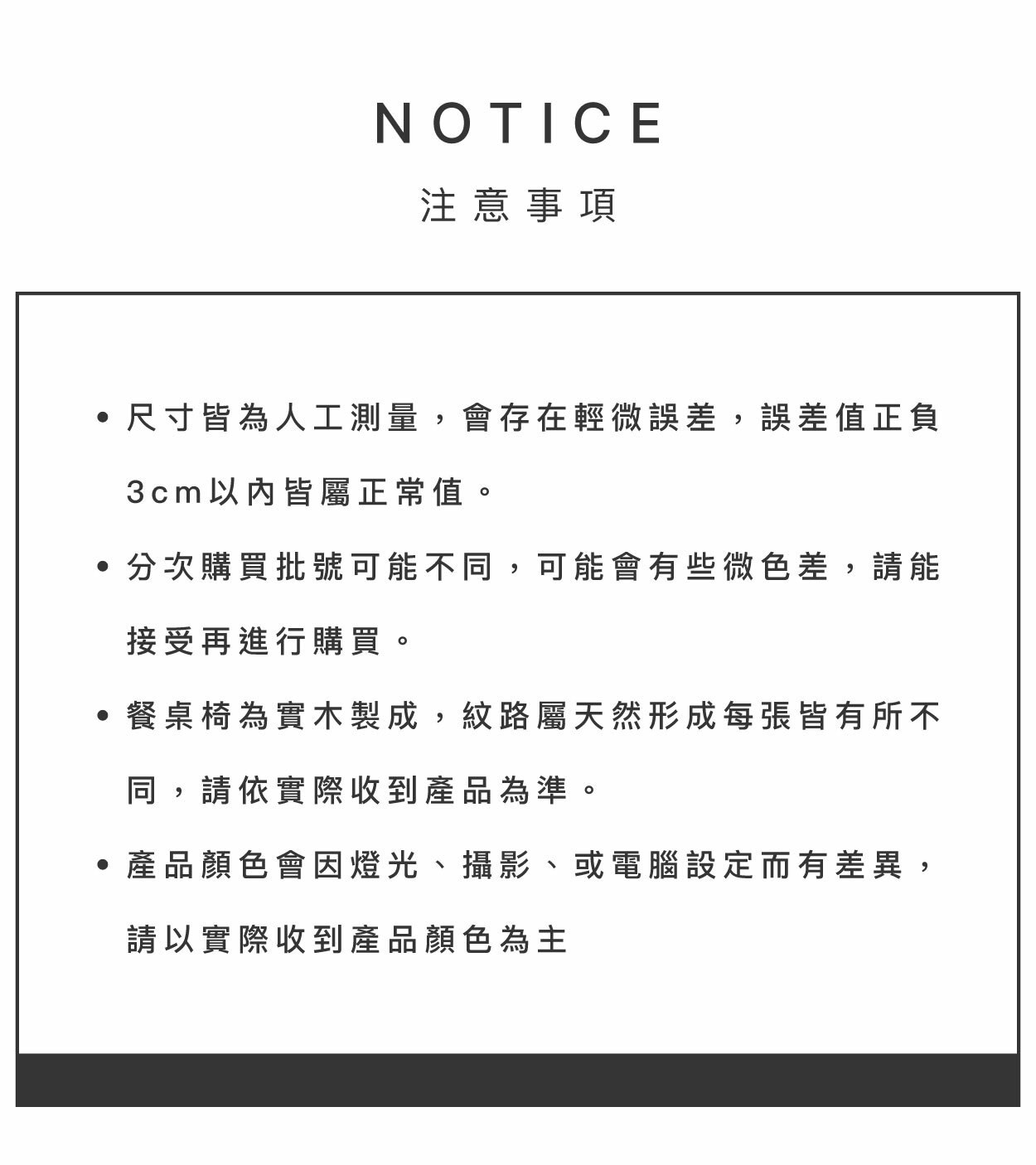 NOTICE
注意事項

• 尺寸皆為人工測量，會存在輕微誤差，誤差值正負3cm以內皆屬正常值。

• 分次購買批號可能不同，可能會有些微色差，請能接受再進行購買。

• 餐桌椅為實木製成，紋路屬天然形成每張皆有所不同，請依實際收到產品為準。

• 產品顏色會因燈光、攝影、或電腦設定而有差異，請以實際收到產品顏色為主